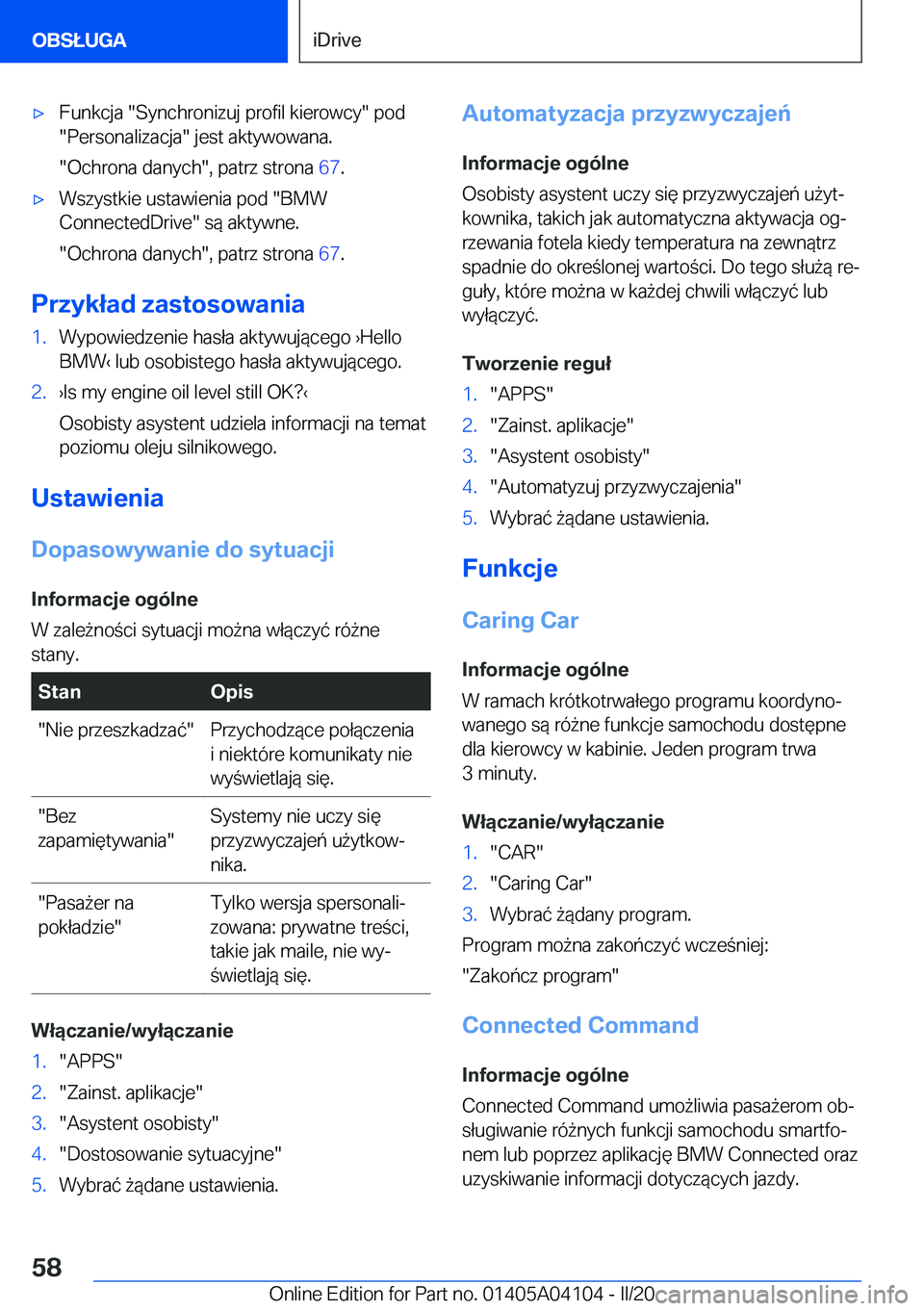 OBSŁUGA

iDrive

▷ Funkcja "Synchronizuj profil kierowcy" pod "Personalizacja" jest aktywowana.

"Ochrona danych", patrz strona 67.

▷ Wszystkie ustawienia pod "BMW ConnectedDrive" są aktywne.

"Ochrona danych", patrz strona 67.

Przykład zastosowania

1. Wypowiedzenie hasła aktywującego ›Hello BMW‹ lub osobistego hasła aktywującego.
2. ›Is my engine oil level still OK?‹

Osobisty asystent udziela informacji na temat poziomu oleju silnikowego.

Ustawienia

Dopasowywanie do sytuacji

Informacje ogólne

W zależności sytuacji można włączyć różne stany.

| Stan | Opis |
|---|---|
| "Nie przeszkadzać" | Przychodzące połączenia i niektóre komunikaty nie wyświetlają się. |
| "Bez zapamiętywania" | Systemy nie uczy się przyzwyczajeń użytkownika. |
| "Pasażer na pokładzie" | Tylko wersja spersonalizowana: prywatne treści, takie jak maile, nie wyświetlają się. |

Włączanie/wyłączanie

1. "APPS"
2. "Zainst. aplikacje"
3. "Asystent osobisty"
4. "Dostosowanie sytuacyjne"
5. Wybrać żądane ustawienia.

Automatyzacja przyzwyczajeń

Informacje ogólne

Osobisty asystent uczy się przyzwyczajeń użytkownika, takich jak automatyczna aktywacja ogrzewania fotela kiedy temperatura na zewnątrz spadnie do określonej wartości. Do tego służą reguły, które można w każdej chwili włączyć lub wyłączyć.

Tworzenie reguł

1. "APPS"
2. "Zainst. aplikacje"
3. "Asystent osobisty"
4. "Automatyzuj przyzwyczajenia"
5. Wybrać żądane ustawienia.

Funkcje

Caring Car

Informacje ogólne

W ramach krótkotrwałego programu koordynowanego są różne funkcje samochodu dostępne dla kierowcy w kabinie. Jeden program trwa 3 minuty.

Włączanie/wyłączanie

1. "CAR"
2. "Caring Car"
3. Wybrać żądany program.

Program można zakończyć wcześniej: "Zakończ program"

Connected Command

Informacje ogólne

Connected Command umożliwia pasażerom obsługiwanie różnych funkcji samochodu smartfonem lub poprzez aplikację BMW Connected oraz uzyskiwanie informacji dotyczących jazdy.

58

Online Edition for Part no. 01405A04104 - II/20 carmanualsonline.info